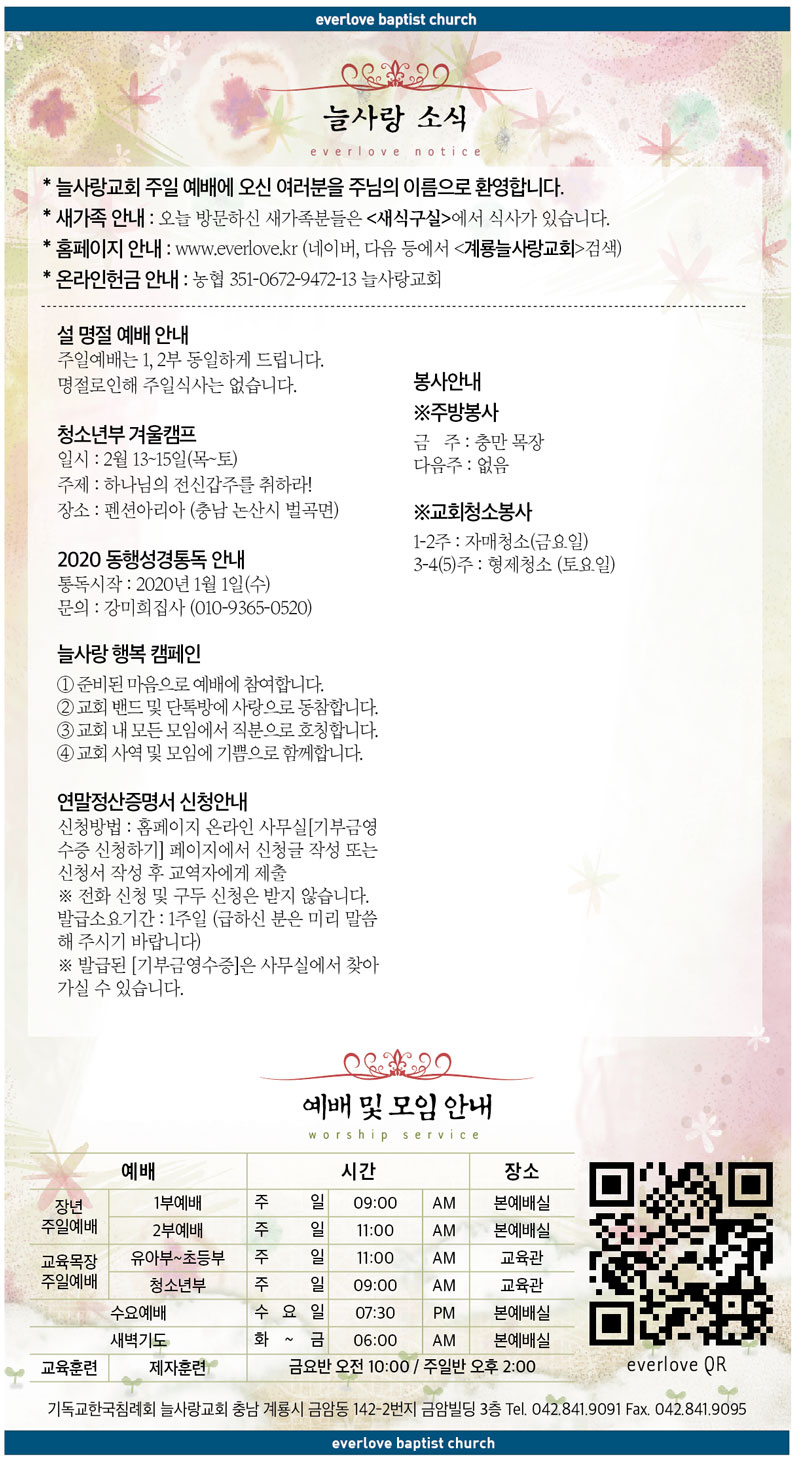 everlove baptist church

늘사랑 소식
everlove notice

* 늘사랑교회 주일 예배에 오신 여러분을 주님의 이름으로 환영합니다.
* 새가족 안내 : 오늘 방문하신 새가족분들은 <새식구실>에서 식사가 있습니다.
* 홈페이지 안내 : www.everlove.kr (네이버, 다음 등에서 <계룡늘사랑교회>검색)
* 온라인헌금 안내 : 농협 351-0672-9472-13 늘사랑교회

설 명절 예배 안내
주일예배는 1, 2부 동일하게 드립니다.
명절로인해 주일식사는 없습니다.

청소년부 겨울캠프
일시 : 2월 13~15일(목~토)
주제 : 하나님의 전신갑주를 취하라!
장소 : 펜션아리아 (충남 논산시 벌곡면)

2020 동행성경통독 안내
통독시작 : 2020년 1월 1일(수)
문의 : 강미희집사 (010-9365-0520)

늘사랑 행복 캠페인
① 준비된 마음으로 예배에 참여합니다.
② 교회 밴드 및 단톡방에 사랑으로 동참합니다.
③ 교회 내 모든 모임에서 직분으로 호칭합니다.
④ 교회 사역 및 모임에 기쁨으로 함께합니다.

연말정산증명서 신청안내
신청방법 : 홈페이지 온라인 사무실[기부금영수증 신청하기] 페이지에서 신청글 작성 또는 신청서 작성 후 교역자에게 제출
※ 전화 신청 및 구두 신청은 받지 않습니다.
발급소요기간 : 1주일 (급하신 분은 미리 말씀해 주시기 바랍니다)
※ 발급된 [기부금영수증]은 사무실에서 찾아가실 수 있습니다.

봉사안내
※주방봉사
금 주 : 충만 목장
다음주 : 없음

※교회청소봉사
1-2주 : 자매청소(금요일)
3-4(5)주 : 형제청소 (토요일)

예배 및 모임 안내
worship service

| 예배 | | 시간 | | | 장소 |
|---|---|---|---|---|---|
| 장년 주일예배 | 1부예배 | 주 일 | 09:00 | AM | 본예배실 |
| | 2부예배 | 주 일 | 11:00 | AM | 본예배실 |
| 교육목장 주일예배 | 유아부~초등부 | 주 일 | 11:00 | AM | 교육관 |
| | 청소년부 | 주 일 | 09:00 | AM | 교육관 |
| 수요예배 | | 수 요 일 | 07:30 | PM | 본예배실 |
| 새벽기도 | | 화 ~ 금 | 06:00 | AM | 본예배실 |
| 교육훈련 | 제자훈련 | 금요반 오전 10:00 / 주일반 오후 2:00 | | | |

everlove QR

기독교한국침례회 늘사랑교회 충남 계룡시 금암동 142-2번지 금암빌딩 3층 Tel. 042.841.9091 Fax. 042.841.9095

everlove baptist church